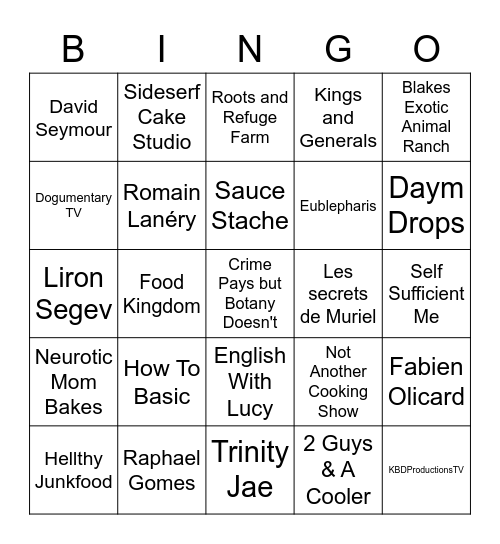 | B | I | N | G | O |
|---|---|---|---|---|
| David Seymour | Sideserf Cake Studio | Roots and Refuge Farm | Kings and Generals | Blakes Exotic Animal Ranch |
| Dogumentary TV | Romain Lanéry | Sauce Stache | Eublepharis | Daym Drops |
| Liron Segev | Food Kingdom | Crime Pays but Botany Doesn't | Les secrets de Muriel | Self Sufficient Me |
| Neurotic Mom Bakes | How To Basic | English With Lucy | Not Another Cooking Show | Fabien Olicard |
| Hellthy Junkfood | Raphael Gomes | Trinity Jae | 2 Guys & A Cooler | KBDProductionsTV |